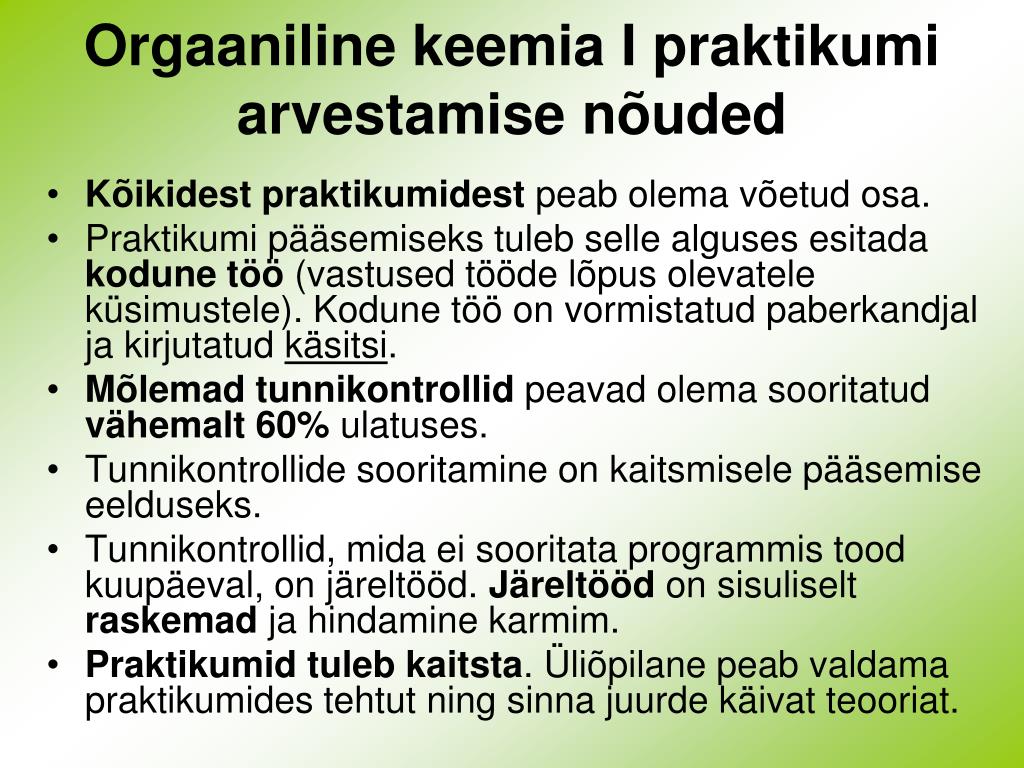 Orgaaniline keemia I praktikumi arvestamise nõuded

• Kõikidest praktikumidest peab olema võetud osa.
• Praktikumi pääsemiseks tuleb selle alguses esitada kodune töö (vastused tööde lõpus olevatele küsimustele). Kodune töö on vormistatud paberkandjal ja kirjutatud käsitsi.
• Mõlemad tunnikontrollid peavad olema sooritatud vähemalt 60% ulatuses.
• Tunnikontrollide sooritamine on kaitsmisele pääsemise eelduseks.
• Tunnikontrollid, mida ei sooritata programmis tood kuupäeval, on järeltööd. Järeltööd on sisuliselt raskemad ja hindamine karmim.
• Praktikumid tuleb kaitsta. Üliõpilane peab valdama praktikumides tehtut ning sinna juurde käivat teooriat.